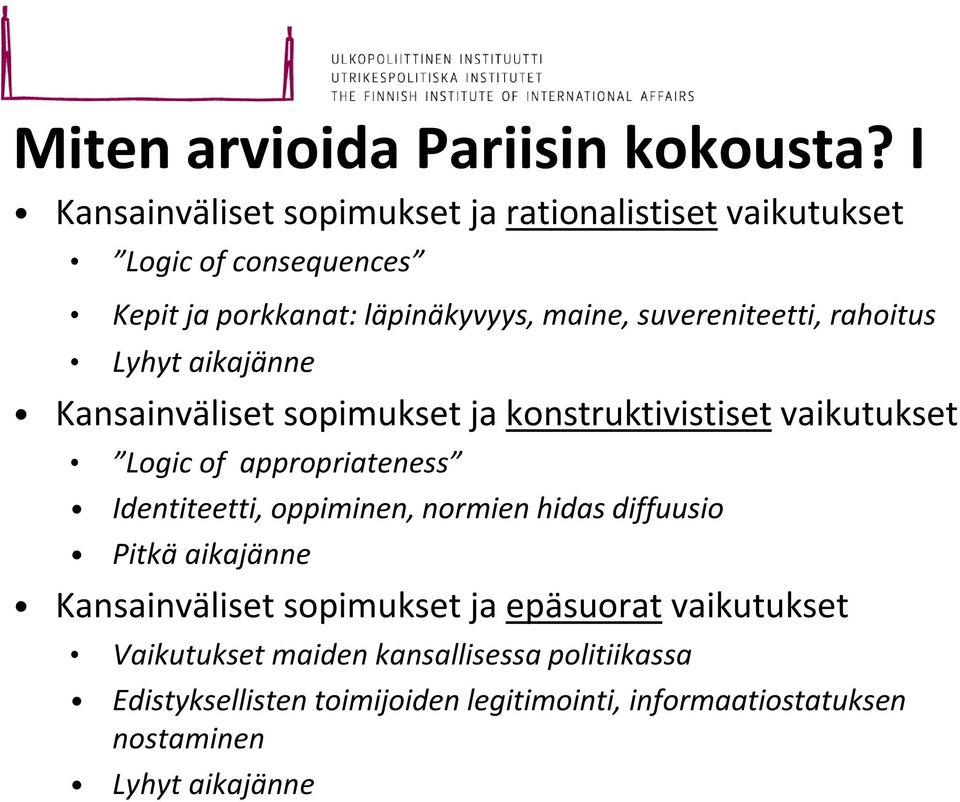 ULKOPOLIITTINEN INSTITUUTTI
UTRIKESPOLITISKA INSTITUTET
THE FINNISH INSTITUTE OF INTERNATIONAL AFFAIRS

Miten arvioida Pariisin kokousta? I

• Kansainväliset sopimukset ja rationalistiset vaikutukset
  • ”Logic of consequences”
  • Kepit ja porkkanat: läpinäkyvyys, maine, suvereniteetti, rahoitus
  • Lyhyt aikajänne
• Kansainväliset sopimukset ja konstruktivistiset vaikutukset
  • ”Logic of appropriateness”
  • Identiteetti, oppiminen, normien hidas diffuusio
  • Pitkä aikajänne
• Kansainväliset sopimukset ja epäsuorat vaikutukset
  • Vaikutukset maiden kansallisessa politiikassa
  • Edistyksellisten toimijoiden legitimointi, informaatiostatuksen nostaminen
  • Lyhyt aikajänne